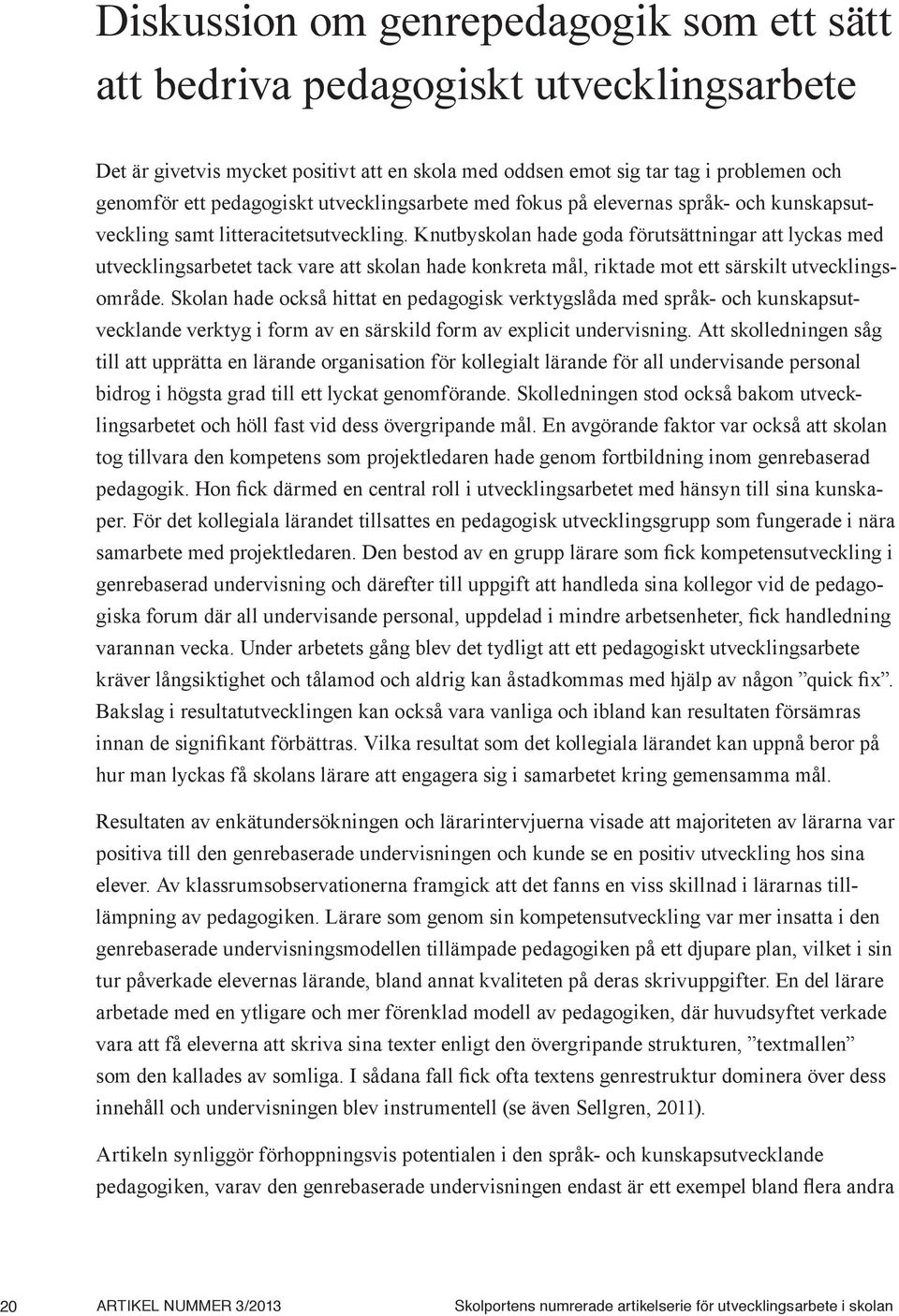 Diskussion om genrepedagogik som ett sätt att bedriva pedagogiskt utvecklingsarbete

Det är givetvis mycket positivt att en skola med oddsen emot sig tar tag i problemen och genomför ett pedagogiskt utvecklingsarbete med fokus på elevernas språk- och kunskapsutveckling samt litteracitetsutveckling. Knutbyskolan hade goda förutsättningar att lyckas med utvecklingsarbetet tack vare att skolan hade konkreta mål, riktade mot ett särskilt utvecklingsområde. Skolan hade också hittat en pedagogisk verktygslåda med språk- och kunskapsutvecklande verktyg i form av en särskild form av explicit undervisning. Att skolledningen såg till att upprätta en lärande organisation för kollegialt lärande för all undervisande personal bidrog i högsta grad till ett lyckat genomförande. Skolledningen stod också bakom utvecklingsarbetet och höll fast vid dess övergripande mål. En avgörande faktor var också att skolan tog tillvara den kompetens som projektledaren hade genom fortbildning inom genrebaserad pedagogik. Hon fick därmed en central roll i utvecklingsarbetet med hänsyn till sina kunskaper. För det kollegiala lärandet tillsattes en pedagogisk utvecklingsgrupp som fungerade i nära samarbete med projektledaren. Den bestod av en grupp lärare som fick kompetensutveckling i genrebaserad undervisning och därefter till uppgift att handleda sina kollegor vid de pedagogiska forum där all undervisande personal, uppdelad i mindre arbetsenheter, fick handledning varannan vecka. Under arbetets gång blev det tydligt att ett pedagogiskt utvecklingsarbete kräver långsiktighet och tålamod och aldrig kan åstadkommas med hjälp av någon ”quick fix”. Bakslag i resultatutvecklingen kan också vara vanliga och ibland kan resultaten försämras innan de signifikant förbättras. Vilka resultat som det kollegiala lärandet kan uppnå beror på hur man lyckas få skolans lärare att engagera sig i samarbetet kring gemensamma mål.

Resultaten av enkätundersökningen och lärarintervjuerna visade att majoriteten av lärarna var positiva till den genrebaserade undervisningen och kunde se en positiv utveckling hos sina elever. Av klassrumsobservationerna framgick att det fanns en viss skillnad i lärarnas tilllämpning av pedagogiken. Lärare som genom sin kompetensutveckling var mer insatta i den genrebaserade undervisningsmodellen tillämpade pedagogiken på ett djupare plan, vilket i sin tur påverkade elevernas lärande, bland annat kvaliteten på deras skrivuppgifter. En del lärare arbetade med en ytligare och mer förenklad modell av pedagogiken, där huvudsyftet verkade vara att få eleverna att skriva sina texter enligt den övergripande strukturen, ”textmallen” som den kallades av somliga. I sådana fall fick ofta textens genrestruktur dominera över dess innehåll och undervisningen blev instrumentell (se även Sellgren, 2011).

Artikeln synliggör förhoppningsvis potentialen i den språk- och kunskapsutvecklande pedagogiken, varav den genrebaserade undervisningen endast är ett exempel bland flera andra

20 ARTIKEL NUMMER 3/2013 Skolportens numrerade artikelserie för utvecklingsarbete i skolan